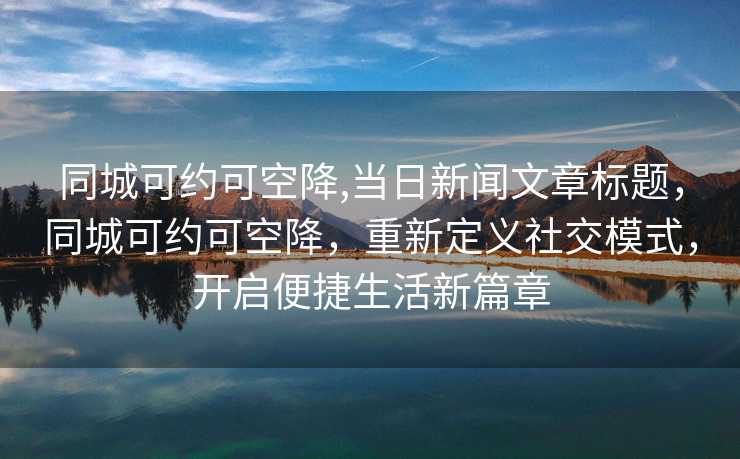 同城可约可空降,当日新闻文章标题，同城可约可空降，重新定义社交模式，开启便捷生活新篇章